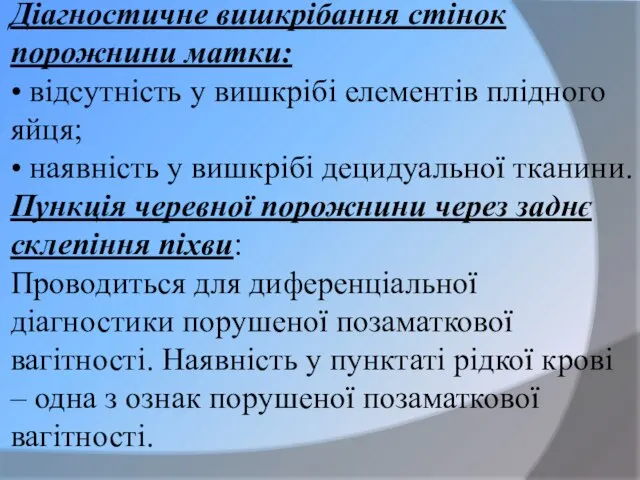 Діагностичне вишкрібання стінок порожнини матки:
• відсутність у вишкрібі елементів плідного яйця;
• наявність у вишкрібі децидуальної тканини.
Пункція черевної порожнини через заднє склепіння піхви:
Проводиться для диференціальної діагностики порушеної позаматкової вагітності. Наявність у пунктаті рідкої крові – одна з ознак порушеної позаматкової вагітності.